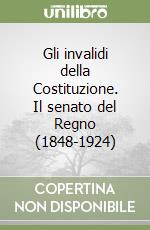 unilibro

Gli invalidi della Costituzione. Il senato del Regno (1848-1924)

COPERTINA NON DISPONIBILE